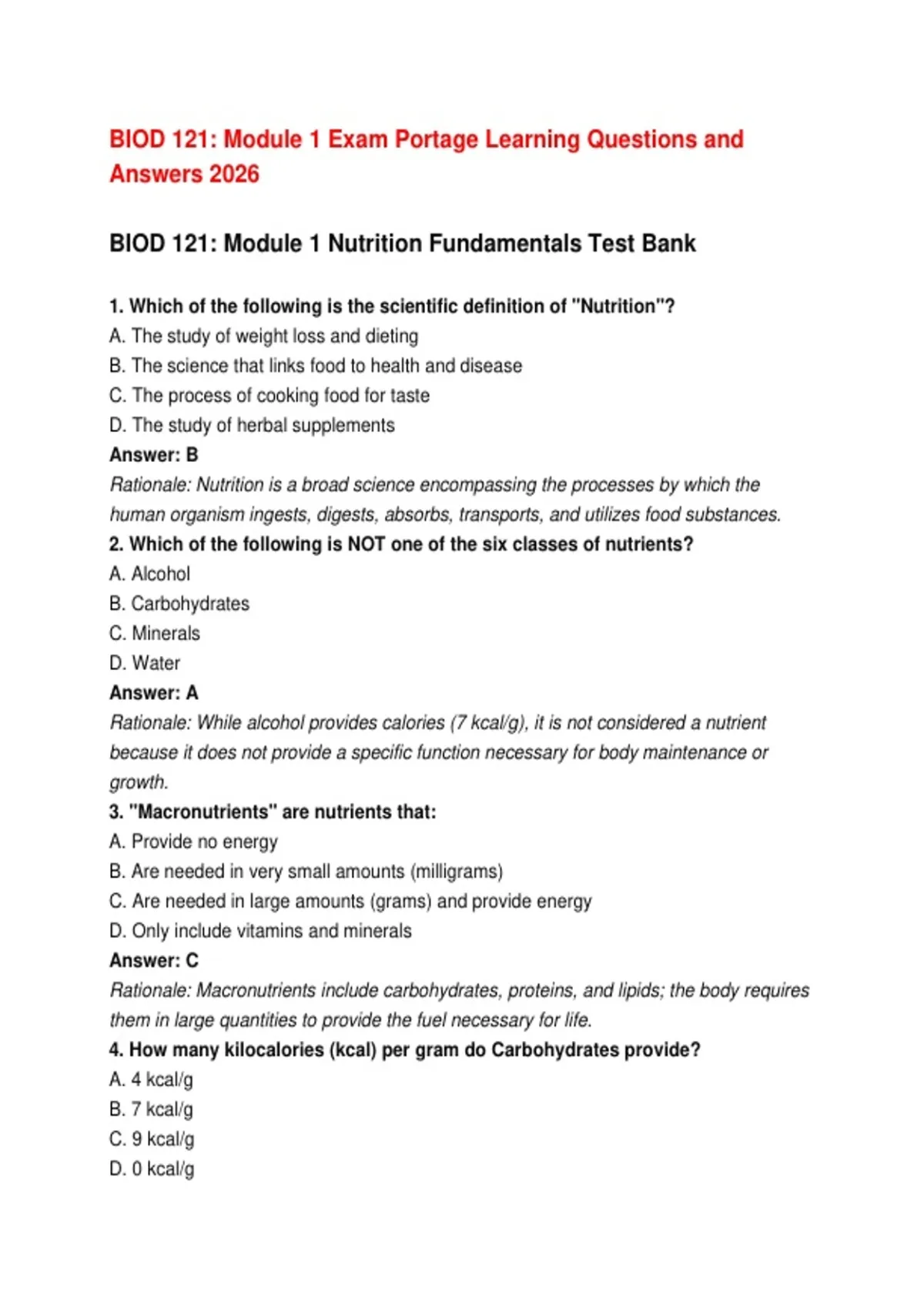 BIOD 121: Module 1 Exam Portage Learning Questions and Answers 2026

BIOD 121: Module 1 Nutrition Fundamentals Test Bank

1. Which of the following is the scientific definition of "Nutrition"?
A. The study of weight loss and dieting
B. The science that links food to health and disease
C. The process of cooking food for taste
D. The study of herbal supplements
Answer: B
Rationale: Nutrition is a broad science encompassing the processes by which the human organism ingests, digests, absorbs, transports, and utilizes food substances.
2. Which of the following is NOT one of the six classes of nutrients?
A. Alcohol
B. Carbohydrates
C. Minerals
D. Water
Answer: A
Rationale: While alcohol provides calories (7 kcal/g), it is not considered a nutrient because it does not provide a specific function necessary for body maintenance or growth.
3. "Macronutrients" are nutrients that:
A. Provide no energy
B. Are needed in very small amounts (milligrams)
C. Are needed in large amounts (grams) and provide energy
D. Only include vitamins and minerals
Answer: C
Rationale: Macronutrients include carbohydrates, proteins, and lipids; the body requires them in large quantities to provide the fuel necessary for life.
4. How many kilocalories (kcal) per gram do Carbohydrates provide?
A. 4 kcal/g
B. 7 kcal/g
C. 9 kcal/g
D. 0 kcal/g